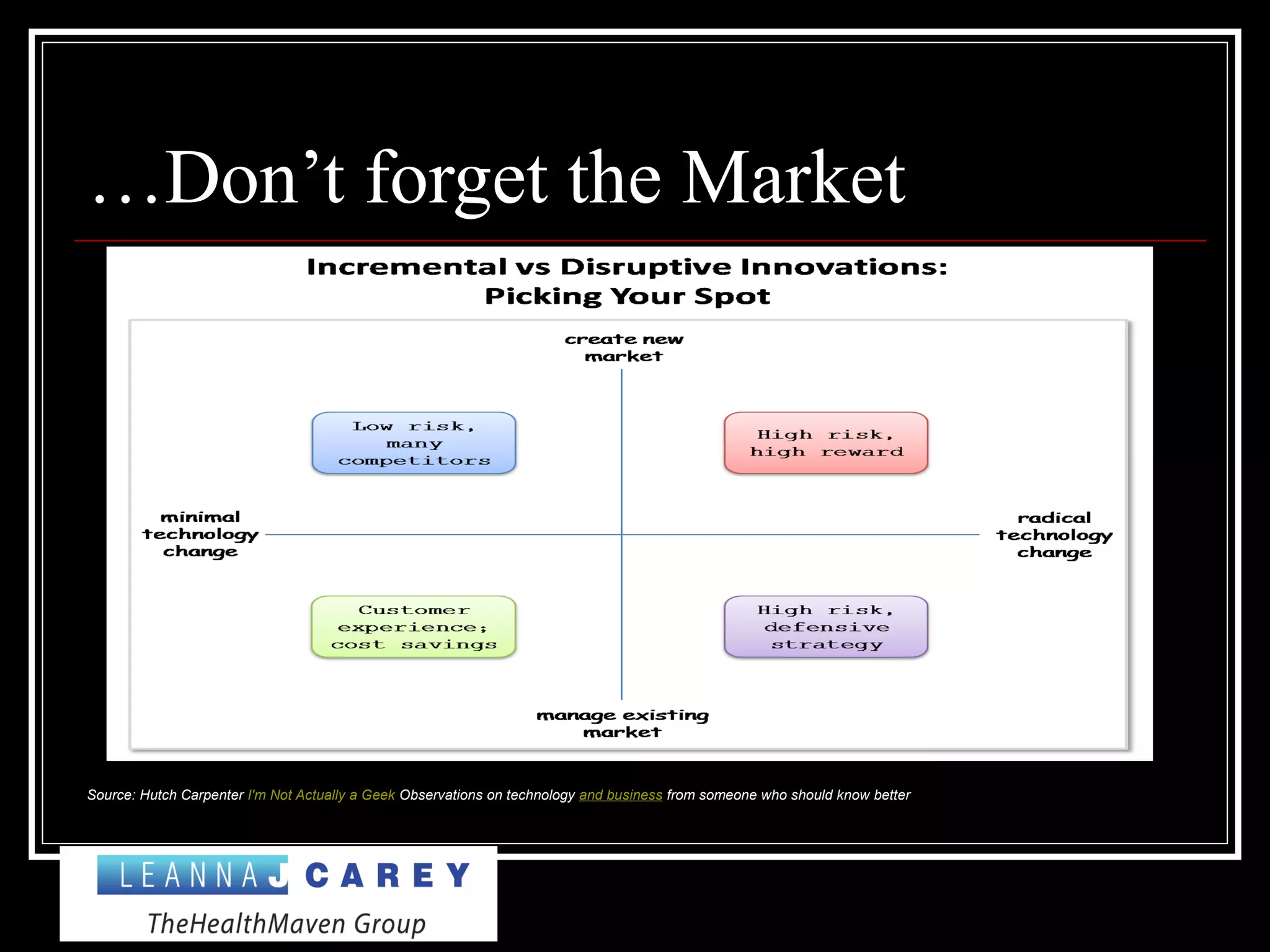 …Don't forget the Market

Incremental vs Disruptive Innovations: Picking Your Spot

create new market

Low risk, many competitors

High risk, high reward

minimal technology change

radical technology change

Customer experience; cost savings

High risk, defensive strategy

manage existing market

Source: Hutch Carpenter I'm Not Actually a Geek Observations on technology and business from someone who should know better

LEANNA J CAREY
TheHealthMaven Group